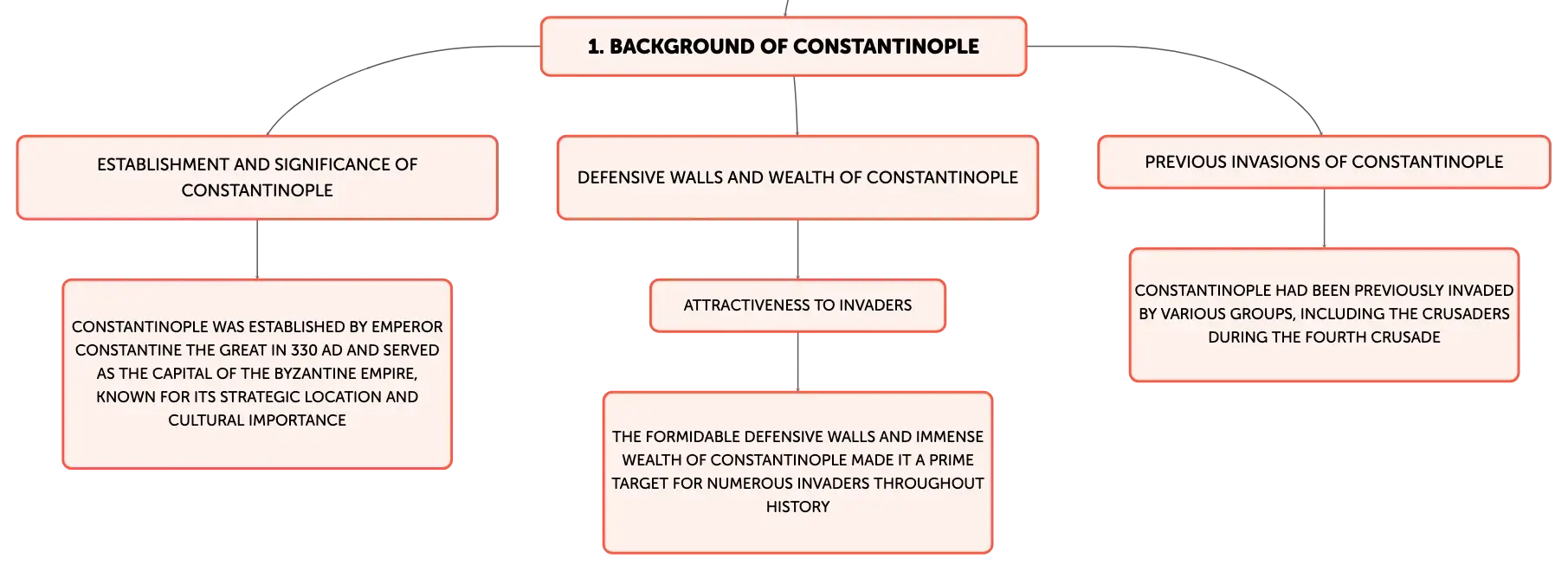 1. BACKGROUND OF CONSTANTINOPLE

ESTABLISHMENT AND SIGNIFICANCE OF CONSTANTINOPLE

CONSTANTINOPLE WAS ESTABLISHED BY EMPEROR CONSTANTINE THE GREAT IN 330 AD AND SERVED AS THE CAPITAL OF THE BYZANTINE EMPIRE, KNOWN FOR ITS STRATEGIC LOCATION AND CULTURAL IMPORTANCE

DEFENSIVE WALLS AND WEALTH OF CONSTANTINOPLE

ATTRACTIVENESS TO INVADERS

THE FORMIDABLE DEFENSIVE WALLS AND IMMENSE WEALTH OF CONSTANTINOPLE MADE IT A PRIME TARGET FOR NUMEROUS INVADERS THROUGHOUT HISTORY

PREVIOUS INVASIONS OF CONSTANTINOPLE

CONSTANTINOPLE HAD BEEN PREVIOUSLY INVADED BY VARIOUS GROUPS, INCLUDING THE CRUSADERS DURING THE FOURTH CRUSADE